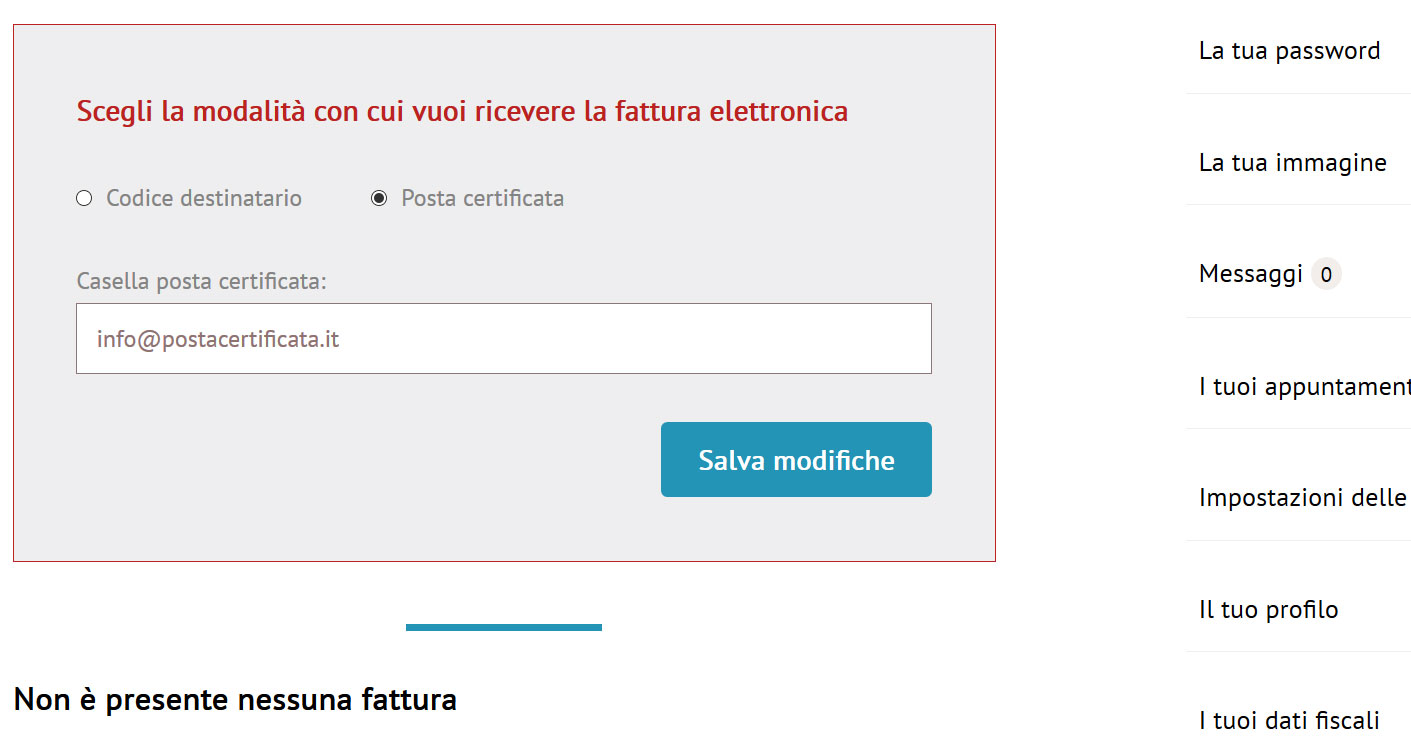 Scegli la modalità con cui vuoi ricevere la fattura elettronica

Codice destinatario

Posta certificata

Casella posta certificata:

info@postacertificata.it

Salva modifiche

Non è presente nessuna fattura

La tua password

La tua immagine

Messaggi 0

I tuoi appuntament

Impostazioni delle

Il tuo profilo

I tuoi dati fiscali